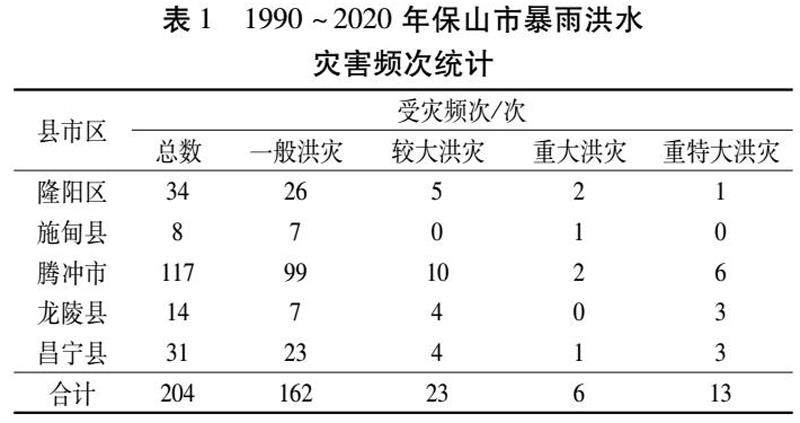 表1 1990～2020年保山市暴雨洪水灾害频次统计

| 县市区 | 受灾频次/次 | | | | |
|---|---|---|---|---|---|
| | 总数 | 一般洪灾 | 较大洪灾 | 重大洪灾 | 重特大洪灾 |
| 隆阳区 | 34 | 26 | 5 | 2 | 1 |
| 施甸县 | 8 | 7 | 0 | 1 | 0 |
| 腾冲市 | 117 | 99 | 10 | 2 | 6 |
| 龙陵县 | 14 | 7 | 4 | 0 | 3 |
| 昌宁县 | 31 | 23 | 4 | 1 | 3 |
| 合计 | 204 | 162 | 23 | 6 | 13 |